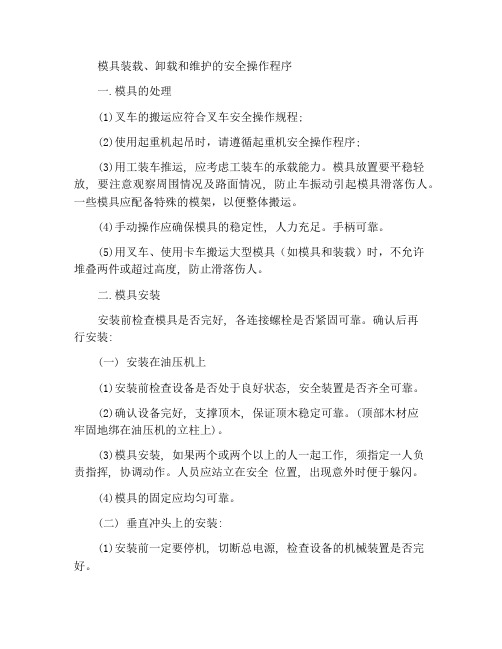 模具装载、卸载和维护的安全操作程序

一. 模具的处理

⑴ 叉车的搬运应符合叉车安全操作规程;

⑵ 使用起重机起吊时，请遵循起重机安全操作程序;

⑶ 用工装车推运，应考虑工装车的承载能力。模具放置要平稳轻放，要注意观察周围情况及路面情况，防止车振动引起模具滑落伤人。一些模具应配备特殊的模架，以便整体搬运。

⑷ 手动操作应确保模具的稳定性，人力充足。手柄可靠。

⑸ 用叉车、使用卡车搬运大型模具（如模具和装载）时，不允许堆叠两件或超过高度，防止滑落伤人。

二. 模具安装

安装前检查模具是否完好，各连接螺栓是否紧固可靠。确认后再行安装:

（一） 安装在油压机上

⑴ 安装前检查设备是否处于良好状态，安全装置是否齐全可靠。

⑵ 确认设备完好，支撑顶木，保证顶木稳定可靠。(顶部木材应牢固地绑在油压机的立柱上)。

⑶ 模具安装，如果两个或两个以上的人一起工作，须指定一人负责指挥，协调动作。人员应站立在安全 位置，出现意外时便于躲闪。

⑷ 模具的固定应均匀可靠。

（二） 垂直冲头上的安装:

⑴ 安装前一定要停机，切断总电源，检查设备的机械装置是否完好。